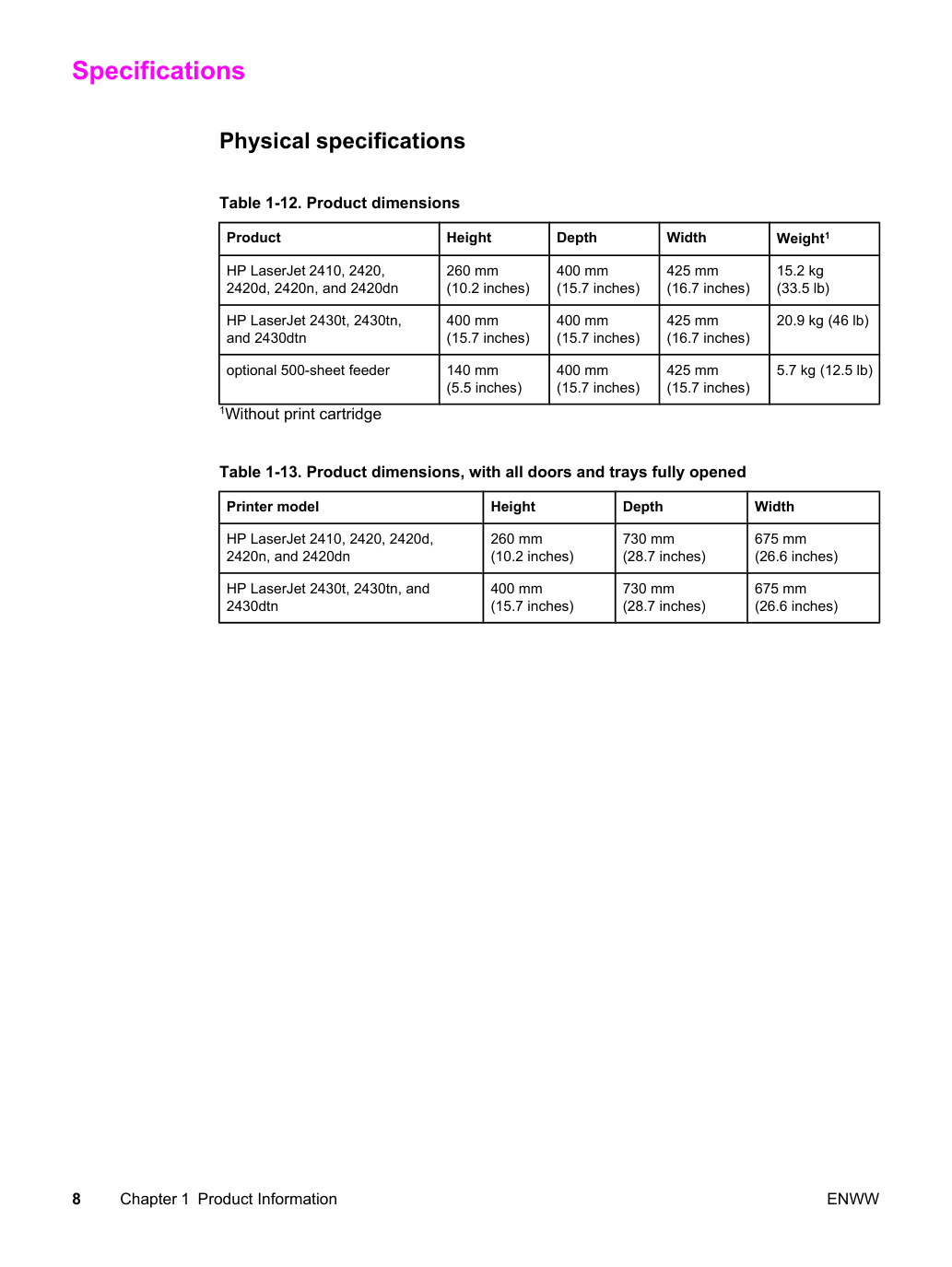 Specifications

Physical specifications

Table 1-12. Product dimensions

| Product | Height | Depth | Width | Weight$^{1}$ |
|---|---|---|---|---|
| HP LaserJet 2410, 2420, 2420d, 2420n, and 2420dn | 260 mm (10.2 inches) | 400 mm (15.7 inches) | 425 mm (16.7 inches) | 15.2 kg (33.5 lb) |
| HP LaserJet 2430t, 2430tn, and 2430dtn | 400 mm (15.7 inches) | 400 mm (15.7 inches) | 425 mm (16.7 inches) | 20.9 kg (46 lb) |
| optional 500-sheet feeder | 140 mm (5.5 inches) | 400 mm (15.7 inches) | 425 mm (15.7 inches) | 5.7 kg (12.5 lb) |

$^{1}$Without print cartridge

Table 1-13. Product dimensions, with all doors and trays fully opened

| Printer model | Height | Depth | Width |
|---|---|---|---|
| HP LaserJet 2410, 2420, 2420d, 2420n, and 2420dn | 260 mm (10.2 inches) | 730 mm (28.7 inches) | 675 mm (26.6 inches) |
| HP LaserJet 2430t, 2430tn, and 2430dtn | 400 mm (15.7 inches) | 730 mm (28.7 inches) | 675 mm (26.6 inches) |

8 Chapter 1 Product Information ENWW